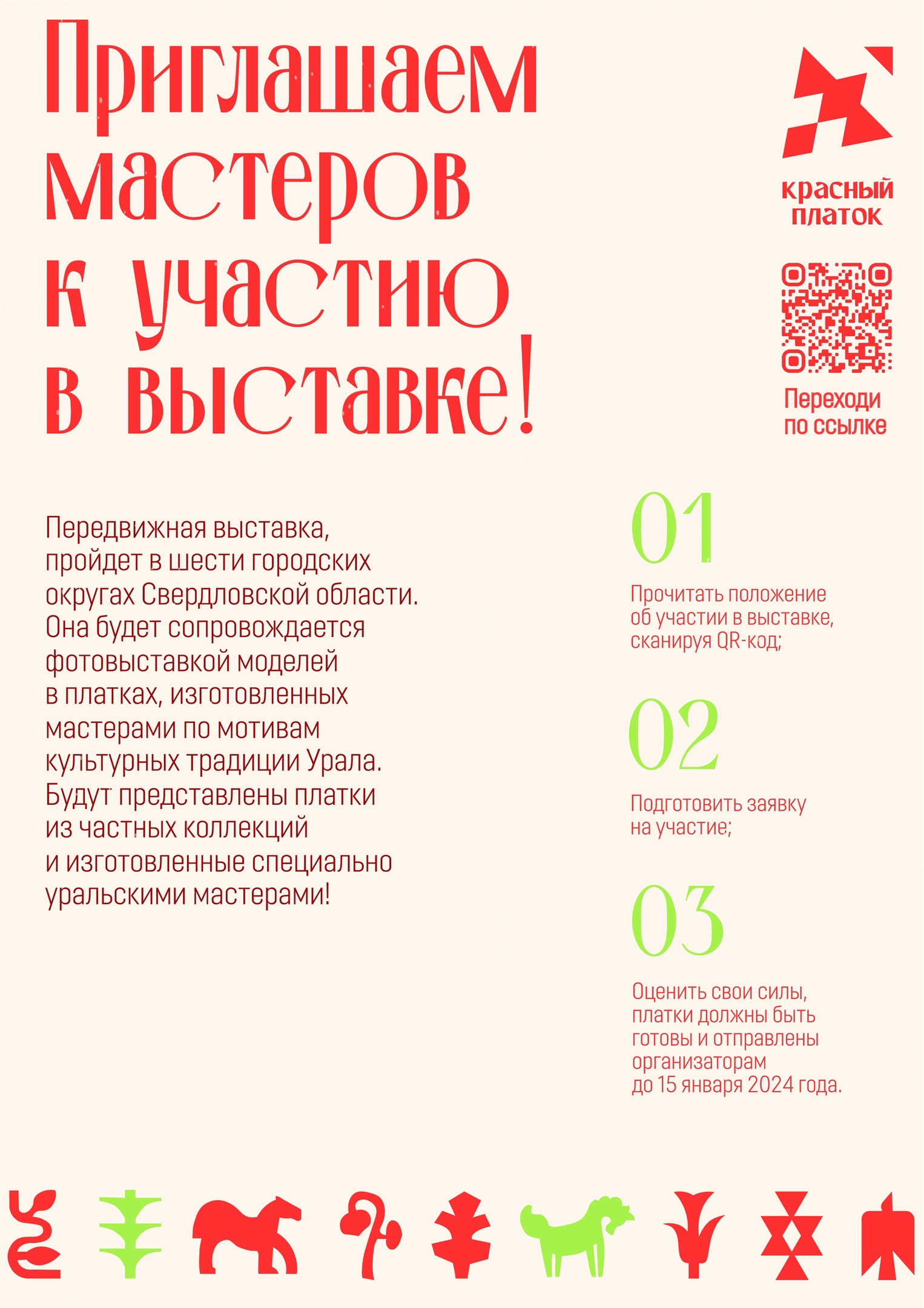 Приглашаем мастеров к участию в выставке!

красный платок

Переходи по ссылке

Передвижная выставка, пройдет в шести городских округах Свердловской области. Она будет сопровождается фотовыставкой моделей в платках, изготовленных мастерами по мотивам культурных традиции Урала. Будут представлены платки из частных коллекций и изготовленные специально уральскими мастерами!

01

Прочитать положение об участии в выставке, сканируя QR-код;

02

Подготовить заявку на участие;

03

Оценить свои силы, платки должны быть готовы и отправлены организаторам до 15 января 2024 года.